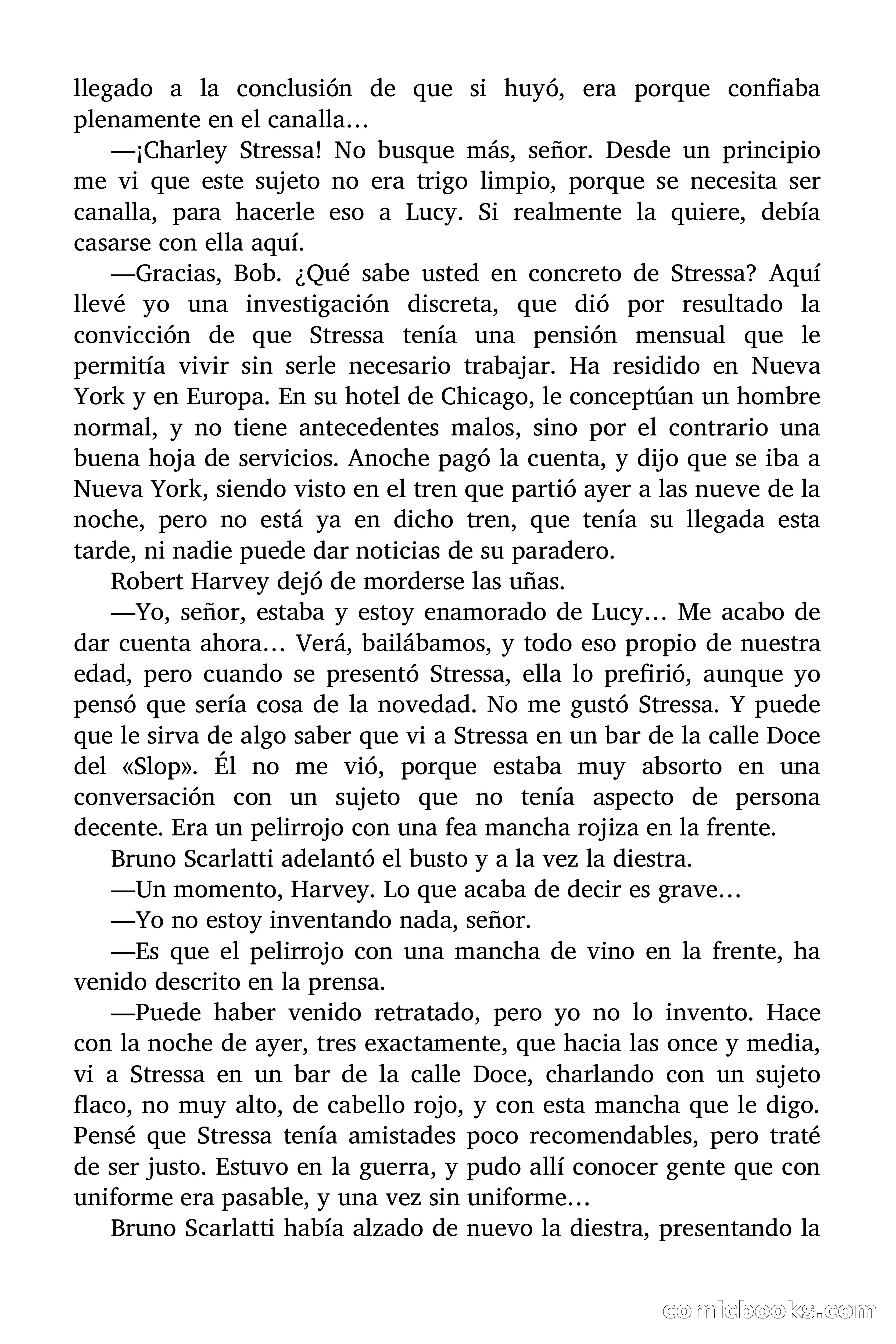 llegado a la conclusión de que si huyó, era porque confiaba plenamente en el canalla…

—¡Charley Stressa! No busque más, señor. Desde un principio me vi que este sujeto no era trigo limpio, porque se necesita ser canalla, para hacerle eso a Lucy. Si realmente la quiere, debía casarse con ella aquí.

—Gracias, Bob. ¿Qué sabe usted en concreto de Stressa? Aquí llevé yo una investigación discreta, que dió por resultado la convicción de que Stressa tenía una pensión mensual que le permitía vivir sin serle necesario trabajar. Ha residido en Nueva York y en Europa. En su hotel de Chicago, le conceptúan un hombre normal, y no tiene antecedentes malos, sino por el contrario una buena hoja de servicios. Anoche pagó la cuenta, y dijo que se iba a Nueva York, siendo visto en el tren que partió ayer a las nueve de la noche, pero no está ya en dicho tren, que tenía su llegada esta tarde, ni nadie puede dar noticias de su paradero.

Robert Harvey dejó de morderse las uñas.

—Yo, señor, estaba y estoy enamorado de Lucy… Me acabo de dar cuenta ahora… Verá, bailábamos, y todo eso propio de nuestra edad, pero cuando se presentó Stressa, ella lo prefirió, aunque yo pensó que sería cosa de la novedad. No me gustó Stressa. Y puede que le sirva de algo saber que vi a Stressa en un bar de la calle Doce del «Slop». Él no me vió, porque estaba muy absorto en una conversación con un sujeto que no tenía aspecto de persona decente. Era un pelirrojo con una fea mancha rojiza en la frente.

Bruno Scarlatti adelantó el busto y a la vez la diestra.

—Un momento, Harvey. Lo que acaba de decir es grave…

—Yo no estoy inventando nada, señor.

—Es que el pelirrojo con una mancha de vino en la frente, ha venido descrito en la prensa.

—Puede haber venido retratado, pero yo no lo invento. Hace con la noche de ayer, tres exactamente, que hacia las once y media, vi a Stressa en un bar de la calle Doce, charlando con un sujeto flaco, no muy alto, de cabello rojo, y con esta mancha que le digo. Pensé que Stressa tenía amistades poco recomendables, pero traté de ser justo. Estuvo en la guerra, y pudo allí conocer gente que con uniforme era pasable, y una vez sin uniforme…

Bruno Scarlatti había alzado de nuevo la diestra, presentando la

comicbooks.com